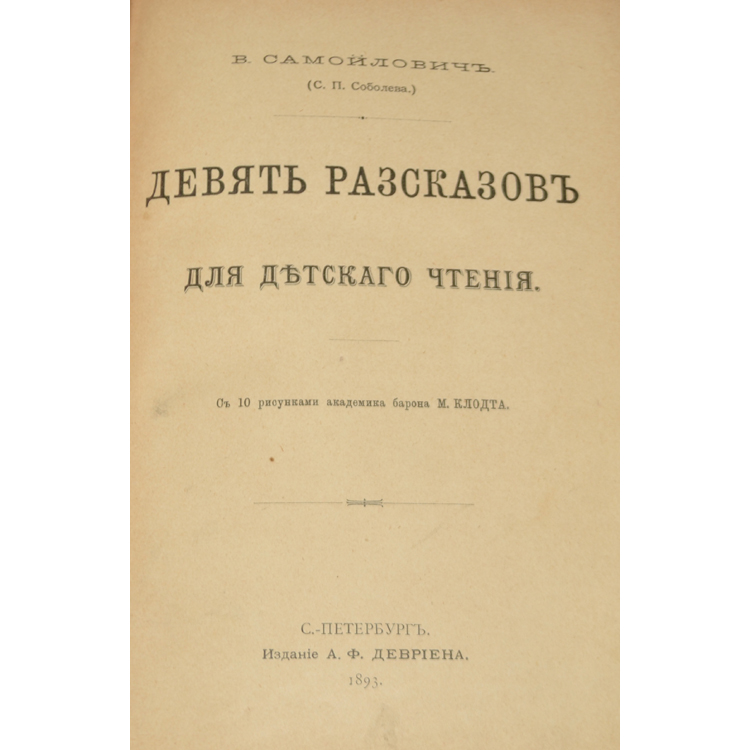 В. САМОЙЛОВИЧЪ.
(С. П. Соболева.)

ДЕВЯТЬ РАЗСКАЗОВЪ

ДЛЯ ДѢТСКАГО ЧТЕНІЯ.

Съ 10 рисунками академика барона М. КЛОДТА.

С.-ПЕТЕРБУРГЪ.
Изданіе А. Ф. ДЕВРІЕНА.
1893.